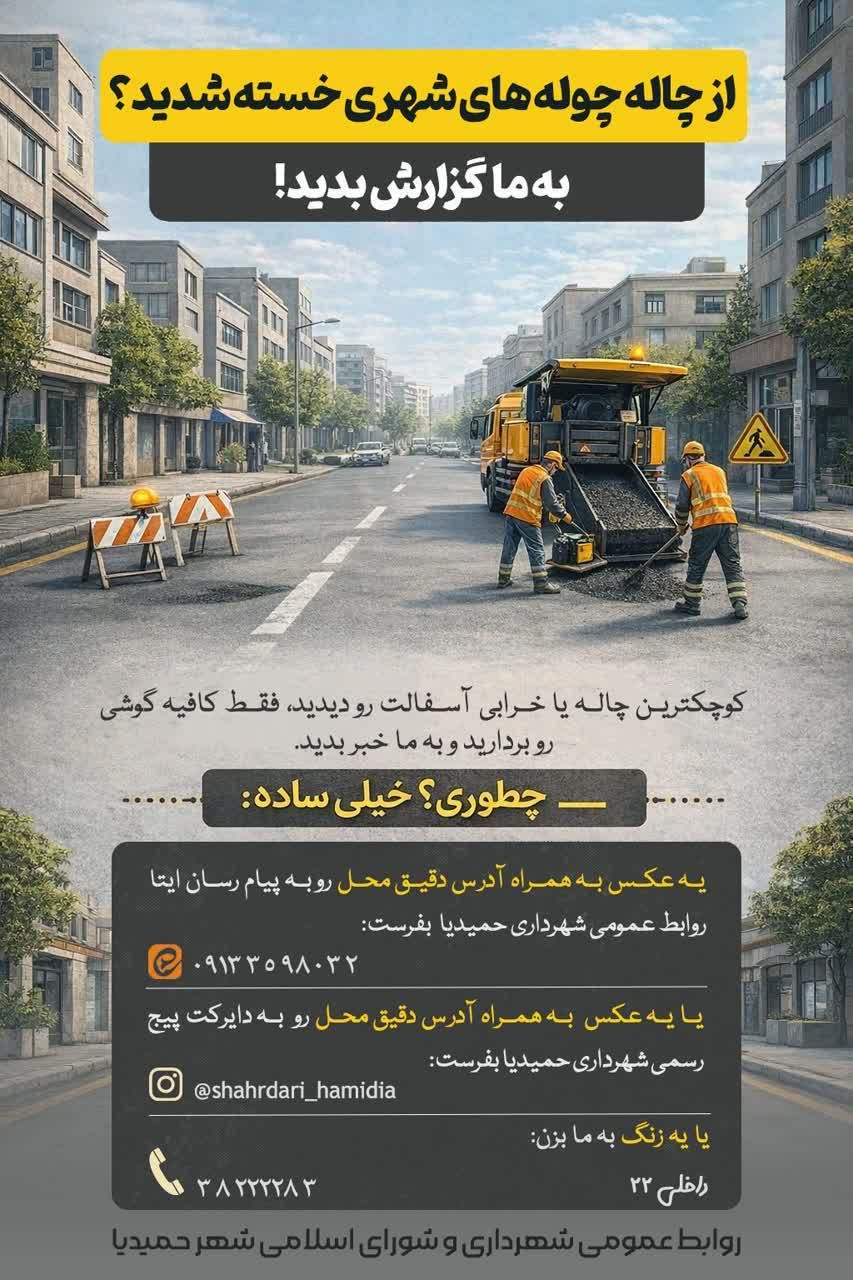 از چاله چوله های شهری خسته شدید؟

به ما گزارش بدید!

کوچکترین چاله یا خرابی آسفالت رو دیدید، فقط کافیه گوشی رو بردارید و به ما خبر بدید.

چطوری؟ خیلی ساده:

یه عکس به همراه آدرس دقیق محل رو به پیام رسان ایتا روابط عمومی شهرداری حمیدیا بفرست:

۰۹۱۳۳۵۹۸۰۳۲

یا یه عکس به همراه آدرس دقیق محل رو به دایرکت پیج رسمی شهرداری حمیدیا بفرست:

@shahrdari_hamidia

یا یه زنگ به ما بزن:

۳۸۲۲۲۲۸۳

داخلی ۲۲

روابط عمومی شهرداری و شورای اسلامی شهر حمیدیا